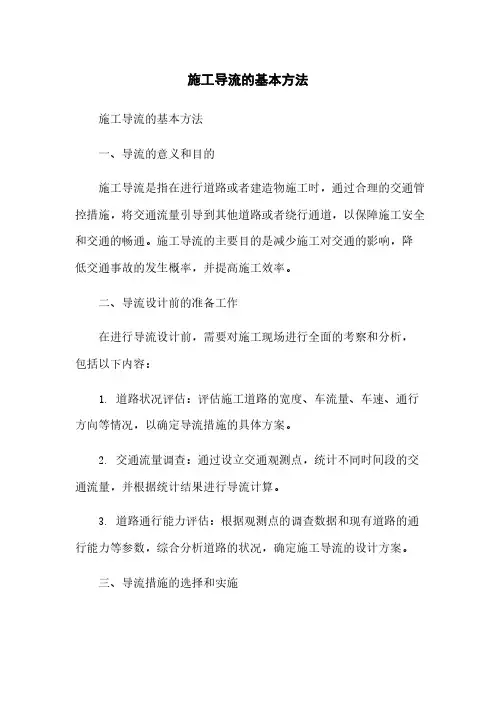 施工导流的基本方法

施工导流的基本方法

一、导流的意义和目的

施工导流是指在进行道路或者建造物施工时，通过合理的交通管控措施，将交通流量引导到其他道路或者绕行通道，以保障施工安全和交通的畅通。施工导流的主要目的是减少施工对交通的影响，降低交通事故的发生概率，并提高施工效率。

二、导流设计前的准备工作

在进行导流设计前，需要对施工现场进行全面的考察和分析，包括以下内容：

1. 道路状况评估：评估施工道路的宽度、车流量、车速、通行方向等情况，以确定导流措施的具体方案。

2. 交通流量调查：通过设立交通观测点，统计不同时间段的交通流量，并根据统计结果进行导流计算。

3. 道路通行能力评估：根据观测点的调查数据和现有道路的通行能力等参数，综合分析道路的状况，确定施工导流的设计方案。

三、导流措施的选择和实施